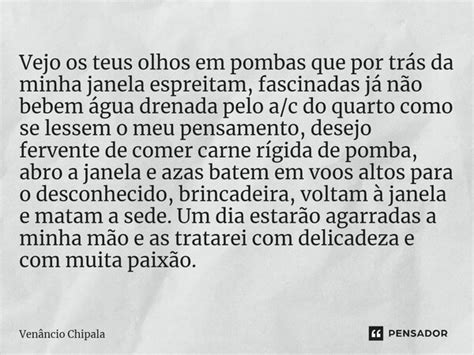 Vejo os teus olhos em pombas que por trás da minha janela espreitam, fascinadas já não bebem água drenada pelo a/c do quarto como se lessem o meu pensamento, desejo fervente de comer carne rígida de pomba, abro a janela e azas batem em voos altos para o desconhecido, brincadeira, voltam à janela e matam a sede. Um dia estarão agarradas a minha mão e as tratarei com delicadeza e com muita paixão.

Venâncio Chipala

PENSADOR